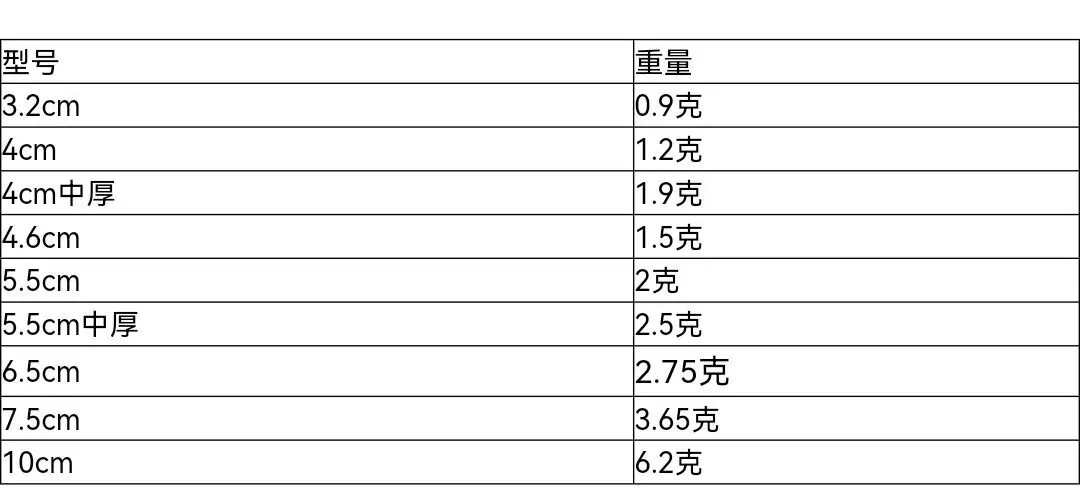 | 型号 | 重量 |
|---|---|
| 3.2cm | 0.9克 |
| 4cm | 1.2克 |
| 4cm中厚 | 1.9克 |
| 4.6cm | 1.5克 |
| 5.5cm | 2克 |
| 5.5cm中厚 | 2.5克 |
| 6.5cm | 2.75克 |
| 7.5cm | 3.65克 |
| 10cm | 6.2克 |